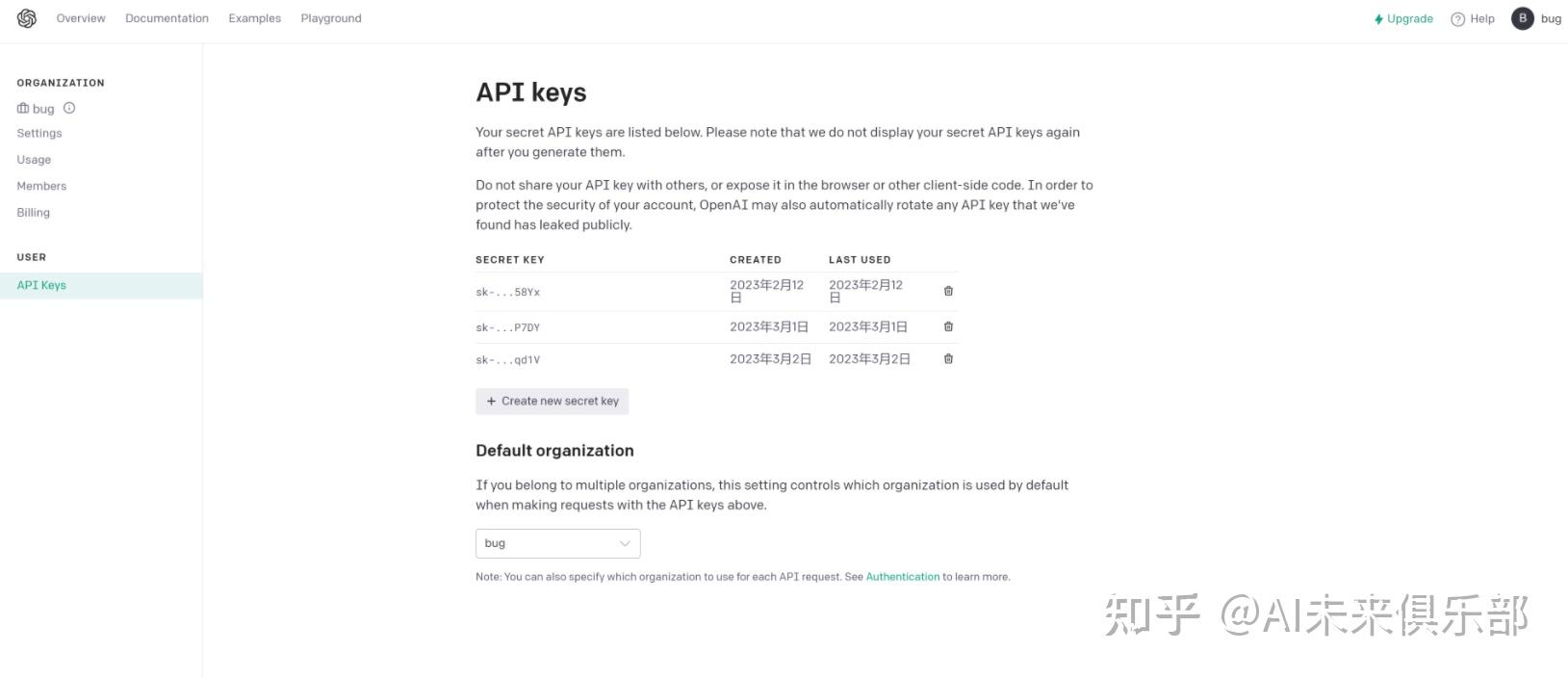 Overview Documentation Examples Playground

Upgrade Help B bug

ORGANIZATION
bug
Settings
Usage
Members
Billing

USER
API Keys

API keys

Your secret API keys are listed below. Please note that we do not display your secret API keys again after you generate them.

Do not share your API key with others, or expose it in the browser or other client-side code. In order to protect the security of your account, OpenAI may also automatically rotate any API key that we've found has leaked publicly.

| SECRET KEY | CREATED | LAST USED |
|---|---|---|
| sk-...58Yx | 2023年2月12日 | 2023年2月12日 |
| sk-...P7DY | 2023年3月1日 | 2023年3月1日 |
| sk-...qd1V | 2023年3月2日 | 2023年3月2日 |

+ Create new secret key

Default organization

If you belong to multiple organizations, this setting controls which organization is used by default when making requests with the API keys above.

bug

Note: You can also specify which organization to use for each API request. See Authentication to learn more.

知乎 @AI未来俱乐部